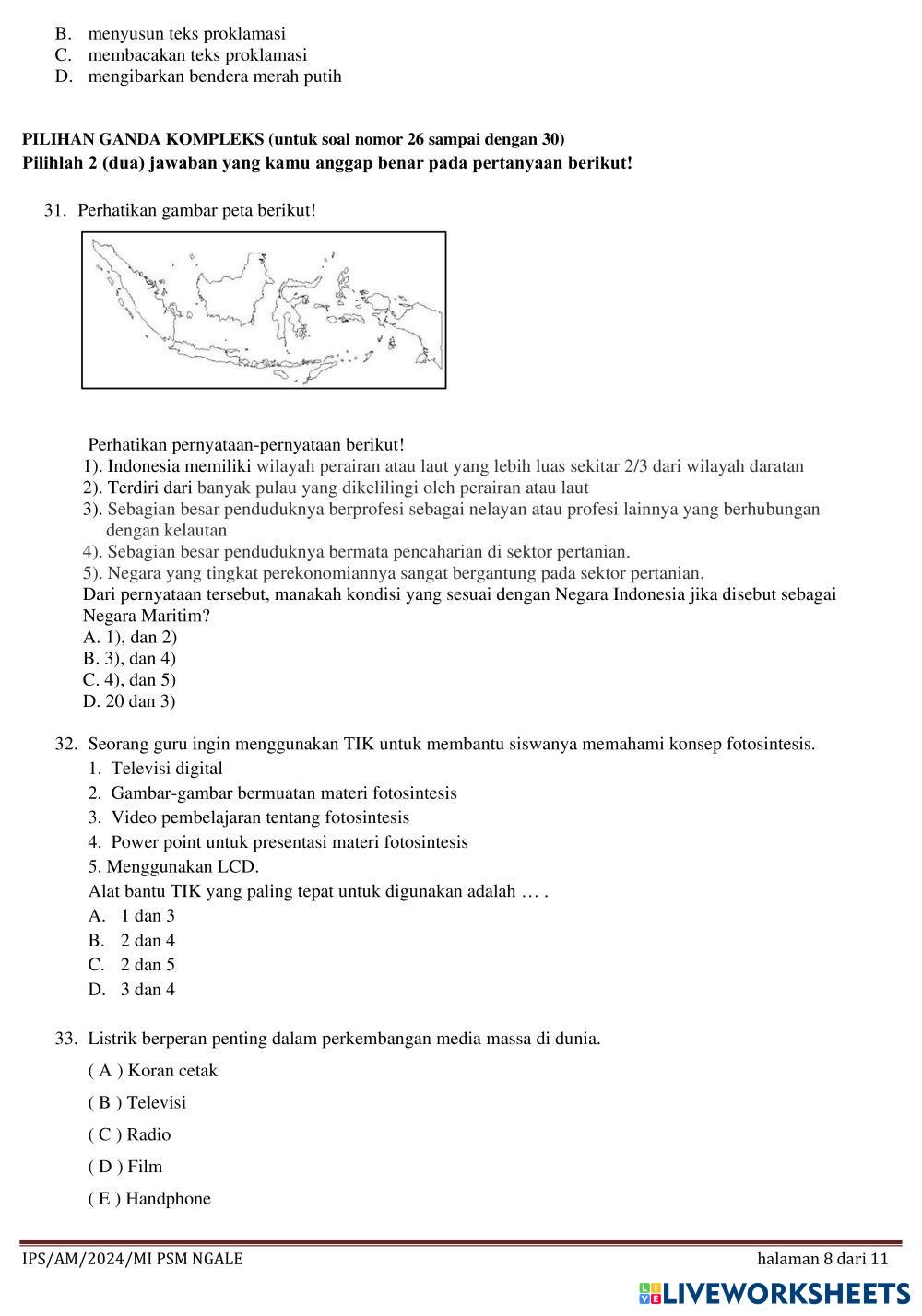 B. menyusun teks proklamasi
C. membacakan teks proklamasi
D. mengibarkan bendera merah putih

PILIHAN GANDA KOMPLEKS (untuk soal nomor 26 sampai dengan 30)
Pilihlah 2 (dua) jawaban yang kamu anggap benar pada pertanyaan berikut!

31. Perhatikan gambar peta berikut!

Perhatikan pernyataan-pernyataan berikut!
1). Indonesia memiliki wilayah perairan atau laut yang lebih luas sekitar 2/3 dari wilayah daratan
2). Terdiri dari banyak pulau yang dikelilingi oleh perairan atau laut
3). Sebagian besar penduduknya berprofesi sebagai nelayan atau profesi lainnya yang berhubungan dengan kelautan
4). Sebagian besar penduduknya bermata pencaharian di sektor pertanian.
5). Negara yang tingkat perekonomiannya sangat bergantung pada sektor pertanian.
Dari pernyataan tersebut, manakah kondisi yang sesuai dengan Negara Indonesia jika disebut sebagai Negara Maritim?
A. 1), dan 2)
B. 3), dan 4)
C. 4), dan 5)
D. 20 dan 3)

32. Seorang guru ingin menggunakan TIK untuk membantu siswanya memahami konsep fotosintesis.
1. Televisi digital
2. Gambar-gambar bermuatan materi fotosintesis
3. Video pembelajaran tentang fotosintesis
4. Power point untuk presentasi materi fotosintesis
5. Menggunakan LCD.
Alat bantu TIK yang paling tepat untuk digunakan adalah … .
A. 1 dan 3
B. 2 dan 4
C. 2 dan 5
D. 3 dan 4

33. Listrik berperan penting dalam perkembangan media massa di dunia.
( A ) Koran cetak
( B ) Televisi
( C ) Radio
( D ) Film
( E ) Handphone

IPS/AM/2024/MI PSM NGALE
halaman 8 dari 11
LIVEWORKSHEETS